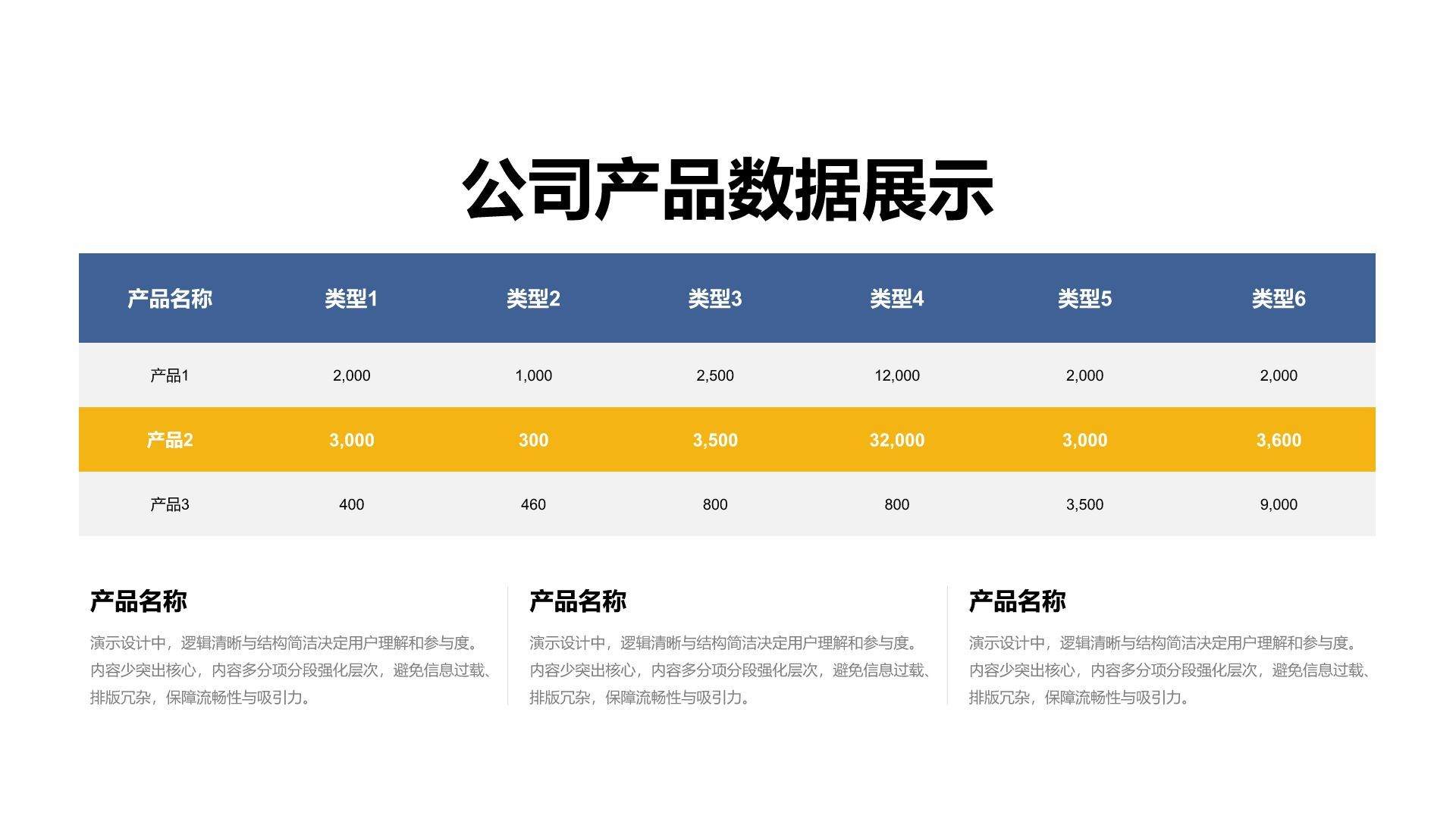 公司产品数据展示

| 产品名称 | 类型1 | 类型2 | 类型3 | 类型4 | 类型5 | 类型6 |
|---|---|---|---|---|---|---|
| 产品1 | 2,000 | 1,000 | 2,500 | 12,000 | 2,000 | 2,000 |
| 产品2 | 3,000 | 300 | 3,500 | 32,000 | 3,000 | 3,600 |
| 产品3 | 400 | 460 | 800 | 800 | 3,500 | 9,000 |

产品名称

演示设计中，逻辑清晰与结构简洁决定用户理解和参与度。内容少突出核心，内容多分项分段强化层次，避免信息过载、排版冗杂，保障流畅性与吸引力。

产品名称

演示设计中，逻辑清晰与结构简洁决定用户理解和参与度。内容少突出核心，内容多分项分段强化层次，避免信息过载、排版冗杂，保障流畅性与吸引力。

产品名称

演示设计中，逻辑清晰与结构简洁决定用户理解和参与度。内容少突出核心，内容多分项分段强化层次，避免信息过载、排版冗杂，保障流畅性与吸引力。